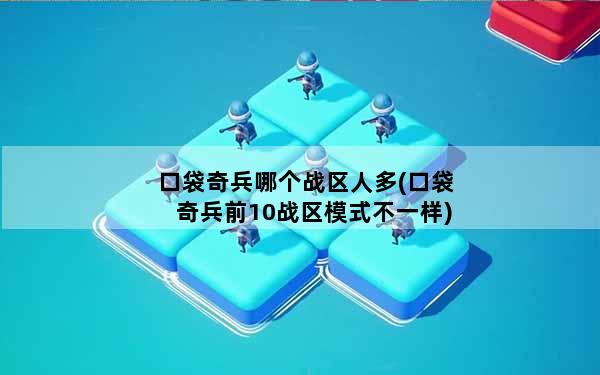 口袋奇兵哪个战区人多(口袋奇兵前10战区模式不一样)